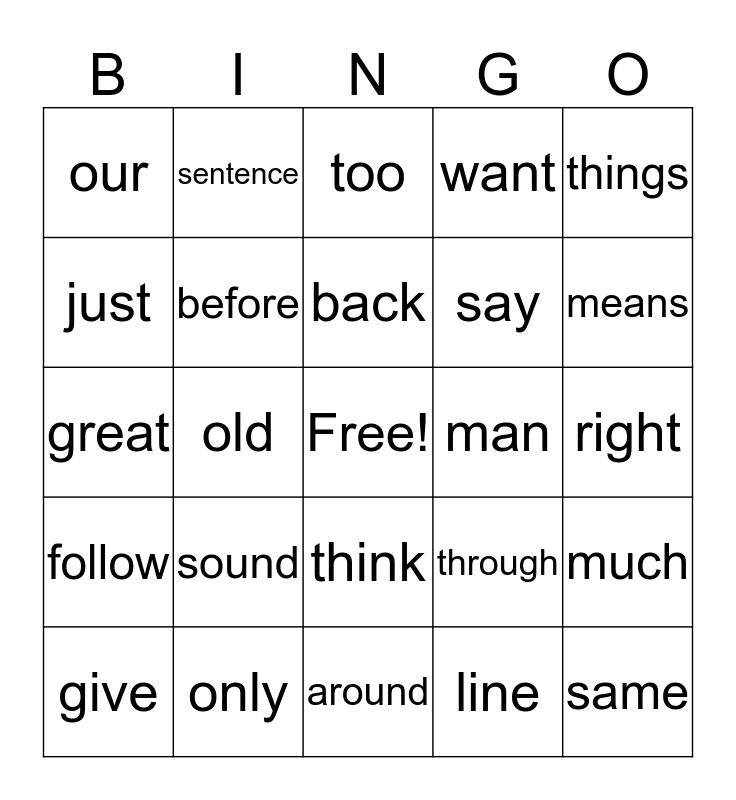 | B | I | N | G | O |
|---|---|---|---|---|
| our | sentence | too | want | things |
| just | before | back | say | means |
| great | old | Free! | man | right |
| follow | sound | think | through | much |
| give | only | around | line | same |